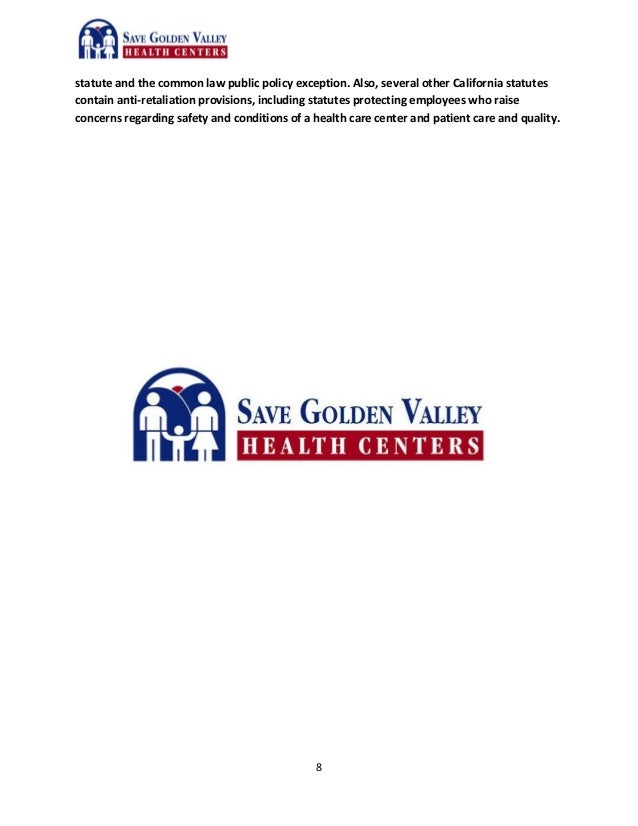 SAVE GOLDEN VALLEY
HEALTH CENTERS

statute and the common law public policy exception. Also, several other California statutes contain anti-retaliation provisions, including statutes protecting employees who raise concerns regarding safety and conditions of a health care center and patient care and quality.

SAVE GOLDEN VALLEY
HEALTH CENTERS

8